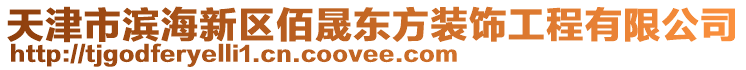 天津市滨海新区佰晟东方装饰工程有限公司
http://tjgodferyelli1.cn.coovee.com